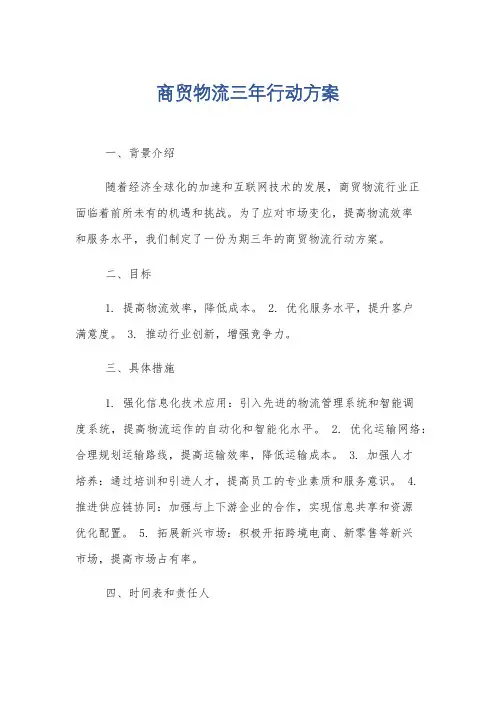 商贸物流三年行动方案

一、背景介绍

随着经济全球化的加速和互联网技术的发展，商贸物流行业正面临着前所未有的机遇和挑战。为了应对市场变化，提高物流效率和服务水平，我们制定了一份为期三年的商贸物流行动方案。

二、目标

1. 提高物流效率，降低成本。 2. 优化服务水平，提升客户满意度。 3. 推动行业创新，增强竞争力。

三、具体措施

1. 强化信息化技术应用：引入先进的物流管理系统和智能调度系统，提高物流运作的自动化和智能化水平。 2. 优化运输网络：合理规划运输路线，提高运输效率，降低运输成本。 3. 加强人才培养：通过培训和引进人才，提高员工的专业素质和服务意识。 4. 推进供应链协同：加强与上下游企业的合作，实现信息共享和资源优化配置。 5. 拓展新兴市场：积极开拓跨境电商、新零售等新兴市场，提高市场占有率。

四、时间表和责任人